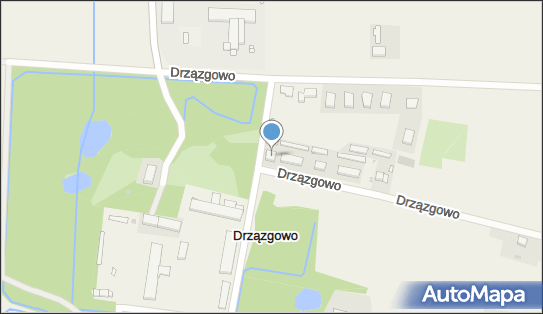 Drzązgowo

Drzązgowo

Drzązgowo

Drzązgowo

AutoMapa